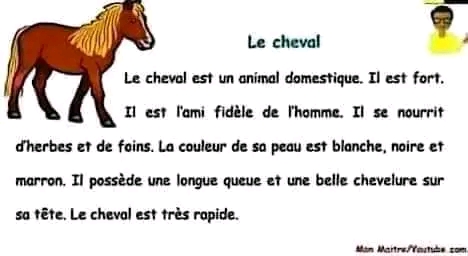 Le cheval

Le cheval est un animal domestique. Il est fort. Il est l'ami fidèle de l'homme. Il se nourrit d'herbes et de foins. La couleur de sa peau est blanche, noire et marron. Il possède une longue queue et une belle chevelure sur sa tête. Le cheval est très rapide.

Mon Maitre/Youtube.com